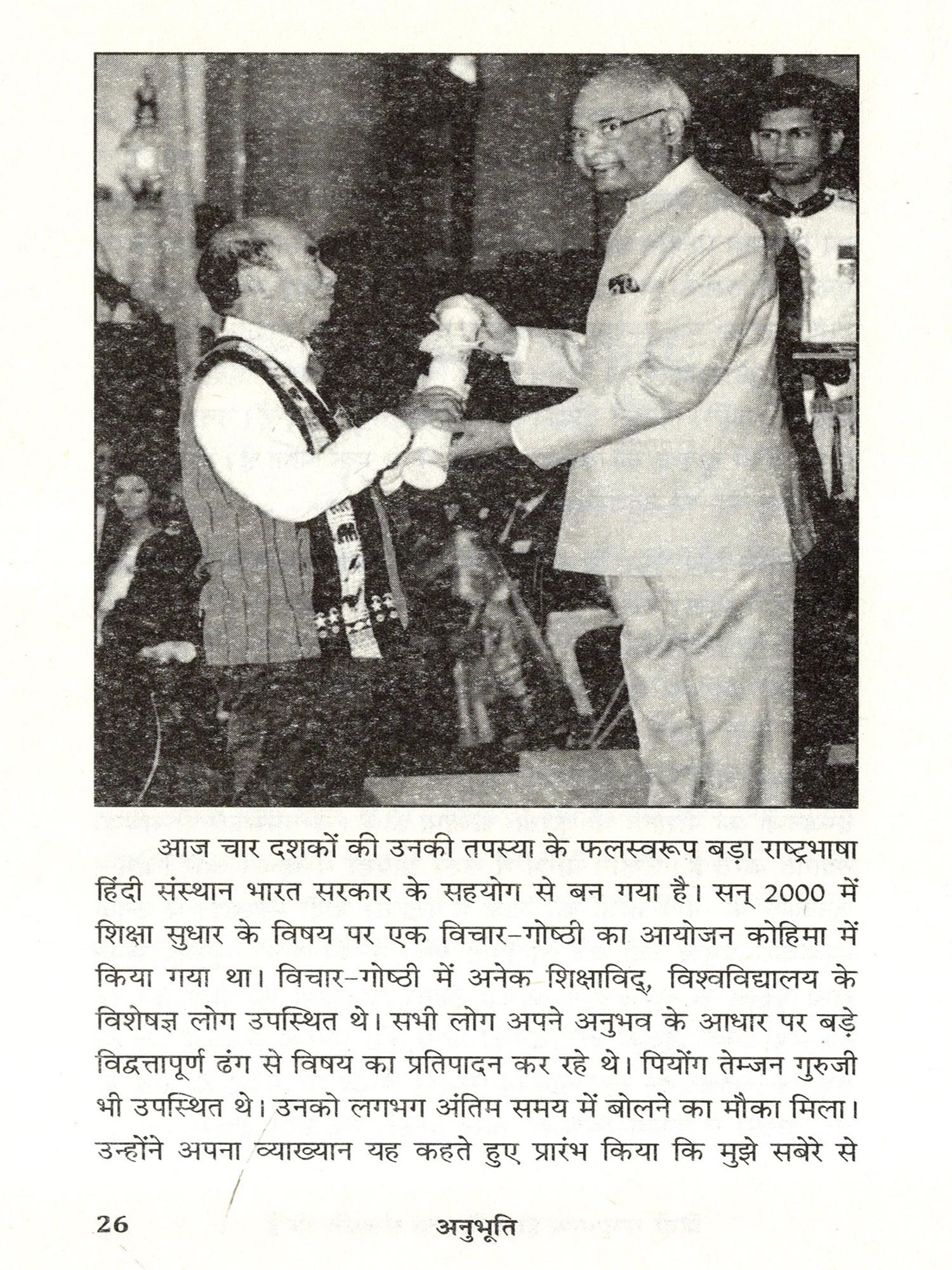 आज चार दशकों की उनकी तपस्या के फलस्वरूप बड़ा राष्ट्रभाषा हिंदी संस्थान भारत सरकार के सहयोग से बन गया है। सन् 2000 में शिक्षा सुधार के विषय पर एक विचार–गोष्ठी का आयोजन कोहिमा में किया गया था। विचार–गोष्ठी में अनेक शिक्षाविद्, विश्वविद्यालय के विशेषज्ञ लोग उपस्थित थे। सभी लोग अपने अनुभव के आधार पर बड़े विद्वत्तापूर्ण ढंग से विषय का प्रतिपादन कर रहे थे। पियोंग तेम्जन गुरुजी भी उपस्थित थे। उनको लगभग अंतिम समय में बोलने का मौका मिला। उन्होंने अपना व्याख्यान यह कहते हुए प्रारंभ किया कि मुझे सबेरे से

26 अनुभूति